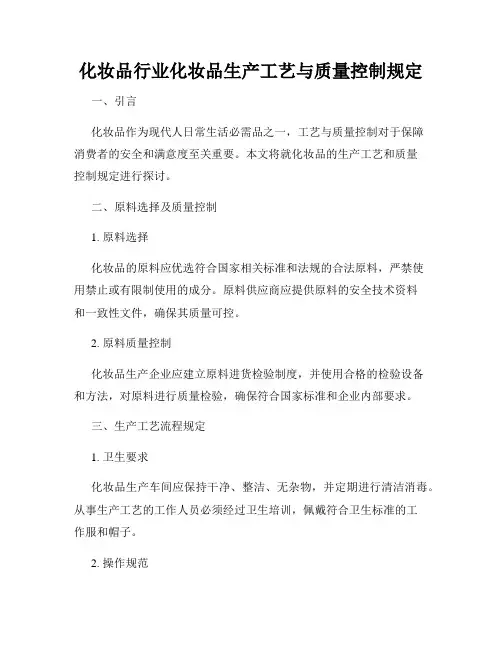 化妆品行业化妆品生产工艺与质量控制规定

一、引言

化妆品作为现代人日常生活必需品之一，工艺与质量控制对于保障消费者的安全和满意度至关重要。本文将就化妆品的生产工艺和质量控制规定进行探讨。

二、原料选择及质量控制

1. 原料选择

化妆品的原料应优选符合国家相关标准和法规的合法原料，严禁使用禁止或有限制使用的成分。原料供应商应提供原料的安全技术资料和一致性文件，确保其质量可控。

2. 原料质量控制

化妆品生产企业应建立原料进货检验制度，并使用合格的检验设备和方法，对原料进行质量检验，确保符合国家标准和企业内部要求。

三、生产工艺流程规定

1. 卫生要求

化妆品生产车间应保持干净、整洁、无杂物，并定期进行清洁消毒。从事生产工艺的工作人员必须经过卫生培训，佩戴符合卫生标准的工作服和帽子。

2. 操作规范